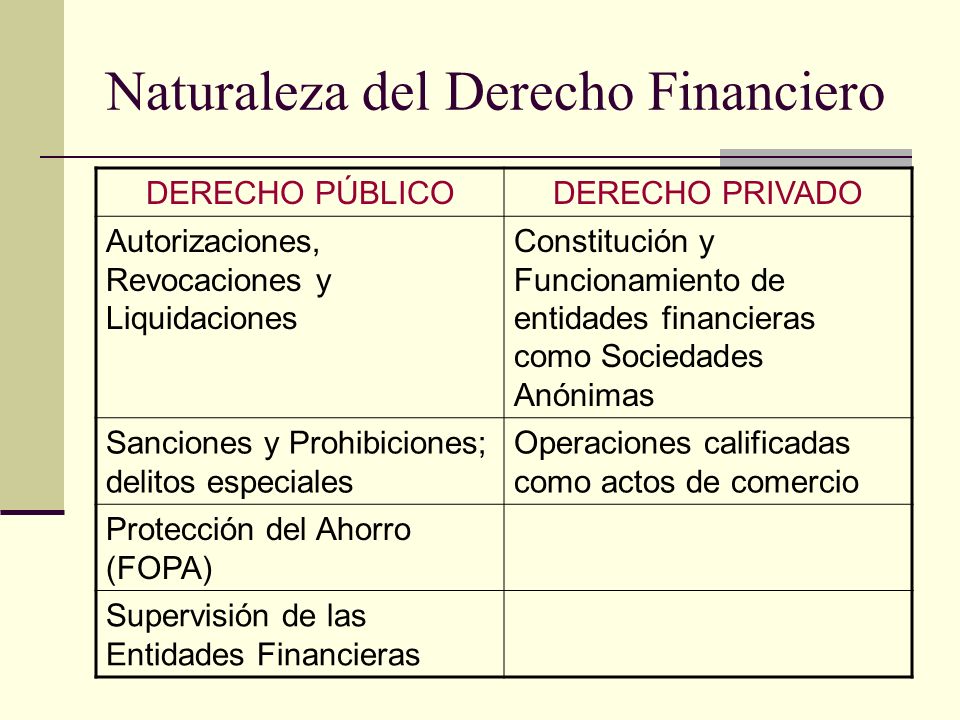 Naturaleza del Derecho Financiero

| DERECHO PÚBLICO | DERECHO PRIVADO |
|---|---|
| Autorizaciones, Revocaciones y Liquidaciones | Constitución y Funcionamiento de entidades financieras como Sociedades Anónimas |
| Sanciones y Prohibiciones; delitos especiales | Operaciones calificadas como actos de comercio |
| Protección del Ahorro (FOPA) | |
| Supervisión de las Entidades Financieras | |